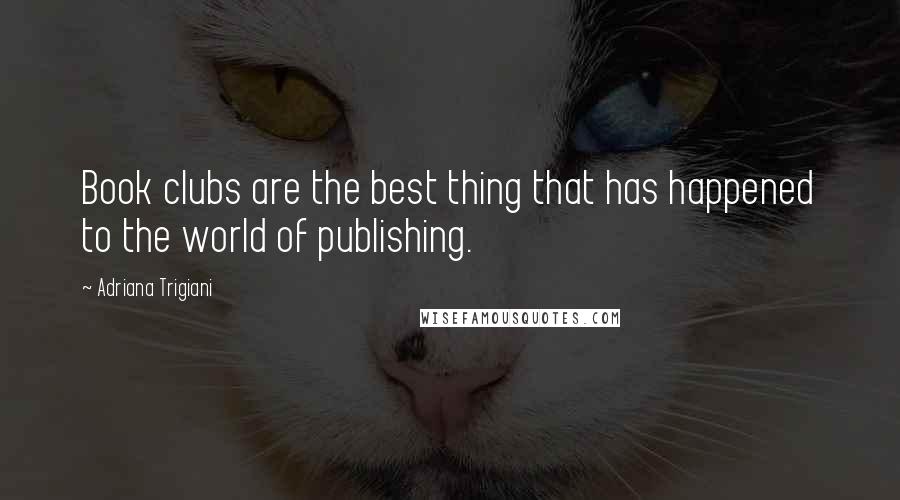 Book clubs are the best thing that has happened to the world of publishing.

~ Adriana Trigiani

WISEFAMOUSQUOTES.COM